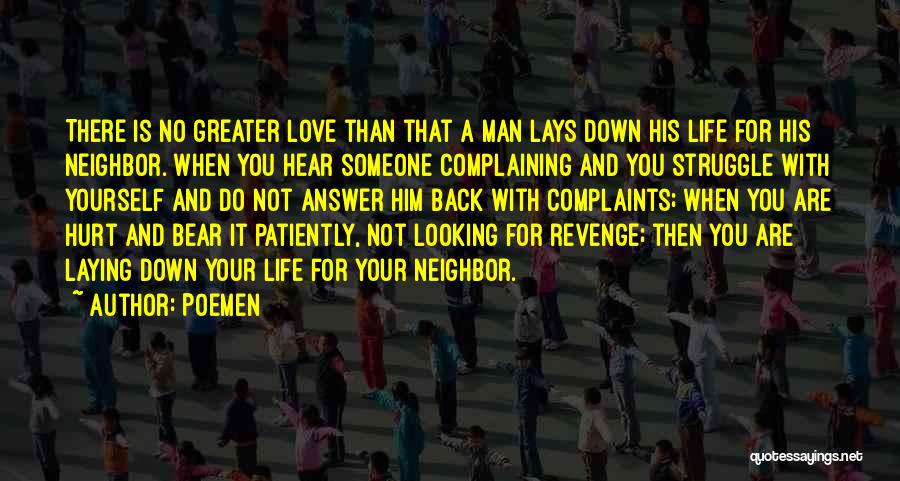 THERE IS NO GREATER LOVE THAN THAT A MAN LAYS DOWN HIS LIFE FOR HIS NEIGHBOR. WHEN YOU HEAR SOMEONE COMPLAINING AND YOU STRUGGLE WITH YOURSELF AND DO NOT ANSWER HIM BACK WITH COMPLAINTS; WHEN YOU ARE HURT AND BEAR IT PATIENTLY, NOT LOOKING FOR REVENGE; THEN YOU ARE LAYING DOWN YOUR LIFE FOR YOUR NEIGHBOR.

~ AUTHOR: POEMEN

quotessayings.net